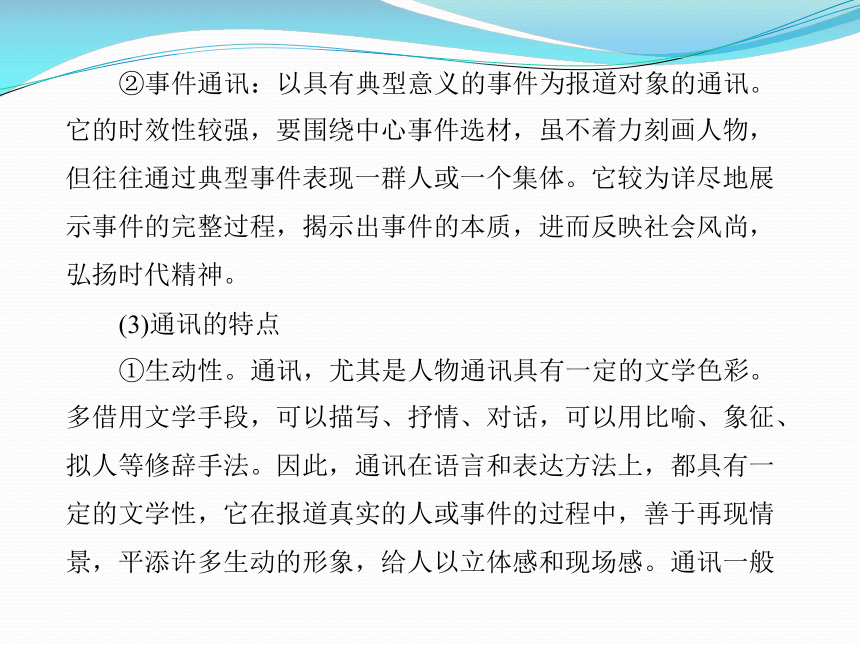 ②事件通讯：以具有典型意义的事件为报道对象的通讯。它的时效性较强，要围绕中心事件选材，虽不着力刻画人物，但往往通过典型事件表现一群人或一个集体。它较为详尽地展示事件的完整过程，揭示出事件的本质，进而反映社会风尚，弘扬时代精神。

(3)通讯的特点

①生动性。通讯，尤其是人物通讯具有一定的文学色彩。多借用文学手段，可以描写、抒情、对话，可以用比喻、象征、拟人等修辞手法。因此，通讯在语言和表达方法上，都具有一定的文学性，它在报道真实的人或事件的过程中，善于再现情景，平添许多生动的形象，给人以立体感和现场感。通讯一般